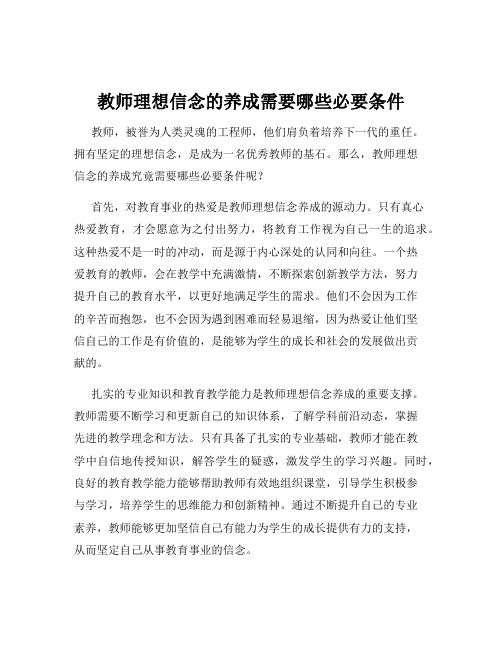 教师理想信念的养成需要哪些必要条件

教师，被誉为人类灵魂的工程师，他们肩负着培养下一代的重任。拥有坚定的理想信念，是成为一名优秀教师的基石。那么，教师理想信念的养成究竟需要哪些必要条件呢？

首先，对教育事业的热爱是教师理想信念养成的源动力。只有真心热爱教育，才会愿意为之付出努力，将教育工作视为自己一生的追求。这种热爱不是一时的冲动，而是源于内心深处的认同和向往。一个热爱教育的教师，会在教学中充满激情，不断探索创新教学方法，努力提升自己的教育水平，以更好地满足学生的需求。他们不会因为工作的辛苦而抱怨，也不会因为遇到困难而轻易退缩，因为热爱让他们坚信自己的工作是有价值的，是能够为学生的成长和社会的发展做出贡献的。

扎实的专业知识和教育教学能力是教师理想信念养成的重要支撑。教师需要不断学习和更新自己的知识体系，了解学科前沿动态，掌握先进的教学理念和方法。只有具备了扎实的专业基础，教师才能在教学中自信地传授知识，解答学生的疑惑，激发学生的学习兴趣。同时，良好的教育教学能力能够帮助教师有效地组织课堂，引导学生积极参与学习，培养学生的思维能力和创新精神。通过不断提升自己的专业素养，教师能够更加坚信自己有能力为学生的成长提供有力的支持，从而坚定自己从事教育事业的信念。